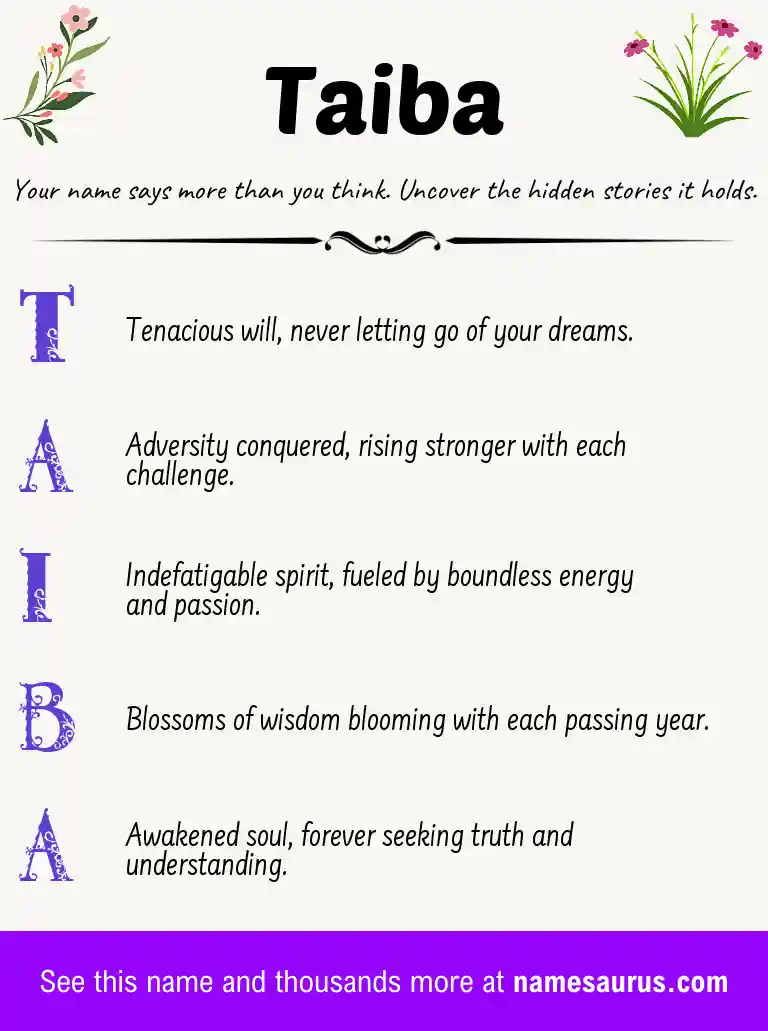 Taiba

Your name says more than you think. Uncover the hidden stories it holds.

T

Tenacious will, never letting go of your dreams.

A

Adversity conquered, rising stronger with each challenge.

I

Indefatigable spirit, fueled by boundless energy and passion.

B

Blossoms of wisdom blooming with each passing year.

A

Awakened soul, forever seeking truth and understanding.

See this name and thousands more at namesaurus.com